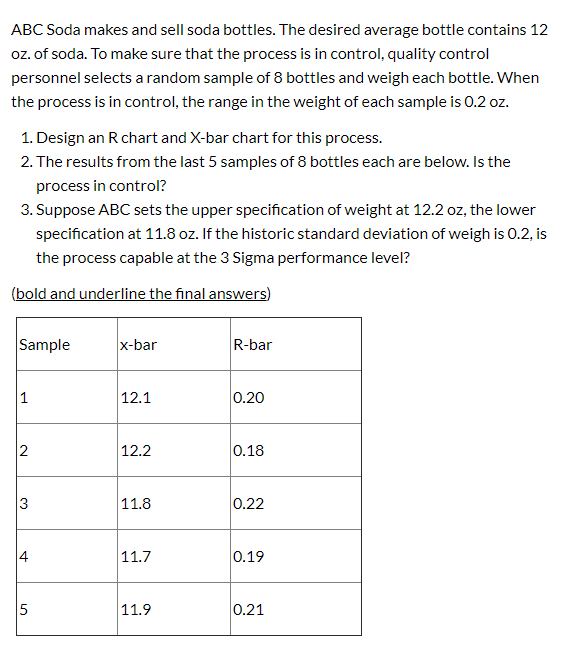 ABC Soda makes and sell soda bottles. The desired average bottle contains 12 oz. of soda. To make sure that the process is in control, quality control personnel selects a random sample of 8 bottles and weigh each bottle. When the process is in control, the range in the weight of each sample is 0.2 oz.

1. Design an R chart and X-bar chart for this process.
2. The results from the last 5 samples of 8 bottles each are below. Is the process in control?
3. Suppose ABC sets the upper specification of weight at 12.2 oz, the lower specification at 11.8 oz. If the historic standard deviation of weigh is 0.2, is the process capable at the 3 Sigma performance level?

(bold and underline the final answers)

| Sample | x-bar | R-bar |
|---|---|---|
| 1 | 12.1 | 0.20 |
| 2 | 12.2 | 0.18 |
| 3 | 11.8 | 0.22 |
| 4 | 11.7 | 0.19 |
| 5 | 11.9 | 0.21 |